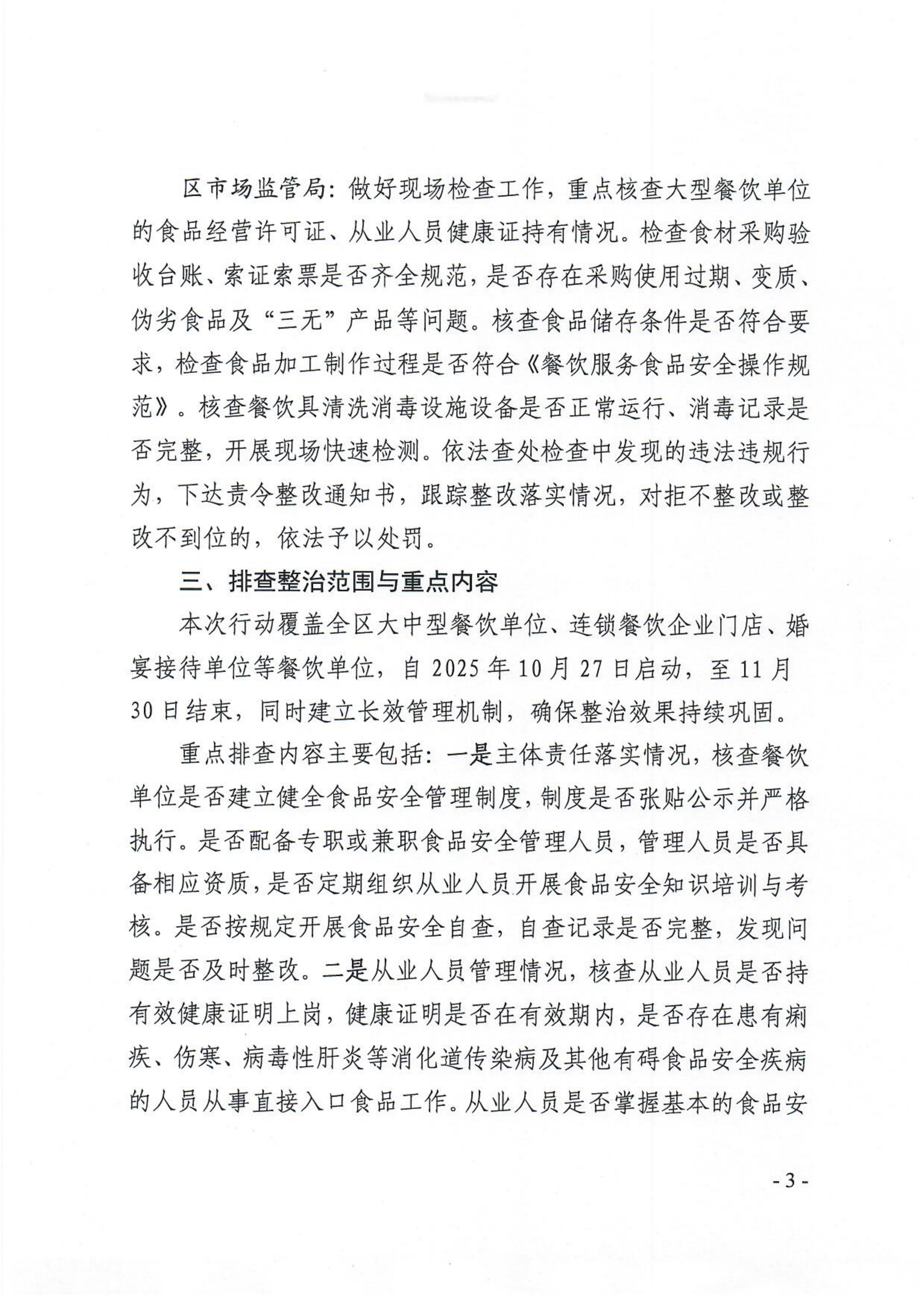 区市场监管局：做好现场检查工作，重点核查大型餐饮单位的食品经营许可证、从业人员健康证持有情况。检查食材采购验收台账、索证索票是否齐全规范，是否存在采购使用过期、变质、伪劣食品及“三无”产品等问题。核查食品储存条件是否符合要求，检查食品加工制作过程是否符合《餐饮服务食品安全操作规范》。核查餐饮具清洗消毒设施设备是否正常运行、消毒记录是否完整，开展现场快速检测。依法查处检查中发现的违法违规行为，下达责令整改通知书，跟踪整改落实情况，对拒不整改或整改不到位的，依法予以处罚。

三、排查整治范围与重点内容

本次行动覆盖全区大中型餐饮单位、连锁餐饮企业门店、婚宴接待单位等餐饮单位，自 2025 年 10 月 27 日启动，至 11 月 30 日结束，同时建立长效管理机制，确保整治效果持续巩固。

重点排查内容主要包括：一是主体责任落实情况，核查餐饮单位是否建立健全食品安全管理制度，制度是否张贴公示并严格执行。是否配备专职或兼职食品安全管理人员，管理人员是否具备相应资质，是否定期组织从业人员开展食品安全知识培训与考核。是否按规定开展食品安全自查，自查记录是否完整，发现问题是否及时整改。二是从业人员管理情况，核查从业人员是否持有效健康证明上岗，健康证明是否在有效期内，是否存在患有痢疾、伤寒、病毒性肝炎等消化道传染病及其他有碍食品安全疾病的人员从事直接入口食品工作。从业人员是否掌握基本的食品安

- 3 -